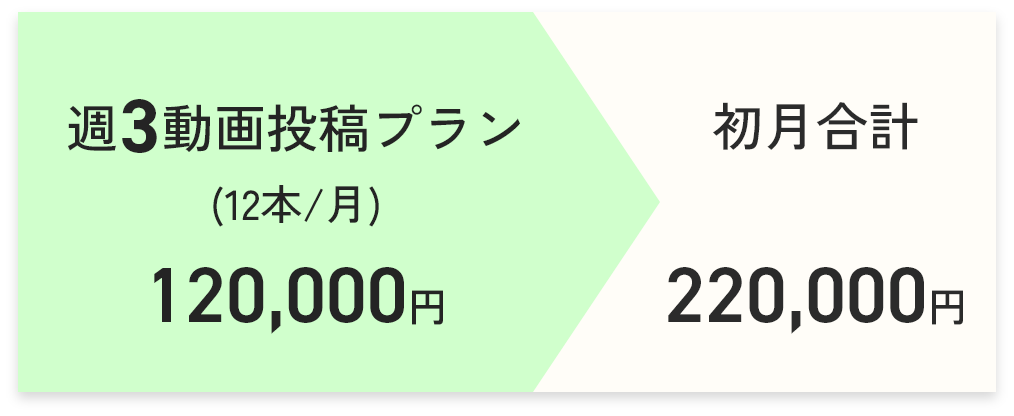 週3動画投稿プラン
(12本/月)
120,000円

初月合計
220,000円